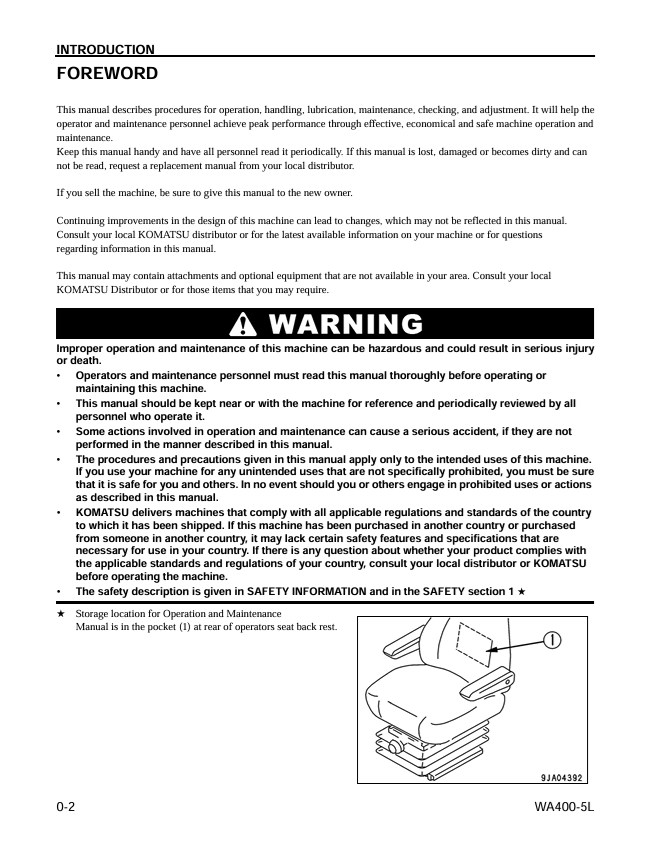 INTRODUCTION

FOREWORD

This manual describes procedures for operation, handling, lubrication, maintenance, checking, and adjustment. It will help the operator and maintenance personnel achieve peak performance through effective, economical and safe machine operation and maintenance.
Keep this manual handy and have all personnel read it periodically. If this manual is lost, damaged or becomes dirty and can not be read, request a replacement manual from your local distributor.

If you sell the machine, be sure to give this manual to the new owner.

Continuing improvements in the design of this machine can lead to changes, which may not be reflected in this manual. Consult your local KOMATSU distributor or for the latest available information on your machine or for questions regarding information in this manual.

This manual may contain attachments and optional equipment that are not available in your area. Consult your local KOMATSU Distributor or for those items that you may require.

WARNING

Improper operation and maintenance of this machine can be hazardous and could result in serious injury or death.

• Operators and maintenance personnel must read this manual thoroughly before operating or maintaining this machine.
• This manual should be kept near or with the machine for reference and periodically reviewed by all personnel who operate it.
• Some actions involved in operation and maintenance can cause a serious accident, if they are not performed in the manner described in this manual.
• The procedures and precautions given in this manual apply only to the intended uses of this machine. If you use your machine for any unintended uses that are not specifically prohibited, you must be sure that it is safe for you and others. In no event should you or others engage in prohibited uses or actions as described in this manual.
• KOMATSU delivers machines that comply with all applicable regulations and standards of the country to which it has been shipped. If this machine has been purchased in another country or purchased from someone in another country, it may lack certain safety features and specifications that are necessary for use in your country. If there is any question about whether your product complies with the applicable standards and regulations of your country, consult your local distributor or KOMATSU before operating the machine.
• The safety description is given in SAFETY INFORMATION and in the SAFETY section 1 ★

★ Storage location for Operation and Maintenance Manual is in the pocket (1) at rear of operators seat back rest.

1

9JA04392

0-2

WA400-5L